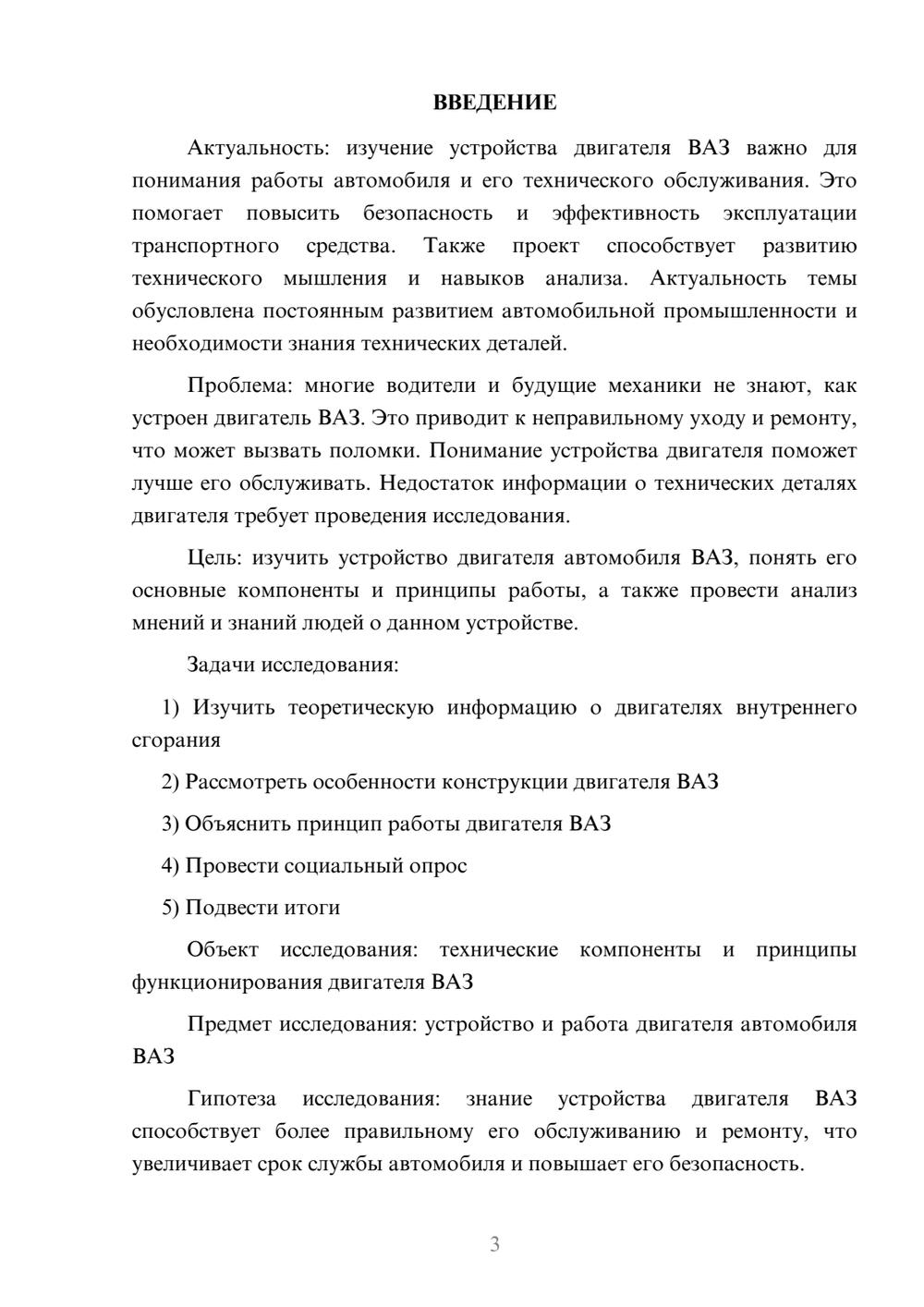 ВВЕДЕНИЕ

Актуальность: изучение устройства двигателя ВАЗ важно для понимания работы автомобиля и его технического обслуживания. Это помогает повысить безопасность и эффективность эксплуатации транспортного средства. Также проект способствует развитию технического мышления и навыков анализа. Актуальность темы обусловлена постоянным развитием автомобильной промышленности и необходимости знания технических деталей.

Проблема: многие водители и будущие механики не знают, как устроен двигатель ВАЗ. Это приводит к неправильному уходу и ремонту, что может вызвать поломки. Понимание устройства двигателя поможет лучше его обслуживать. Недостаток информации о технических деталях двигателя требует проведения исследования.

Цель: изучить устройство двигателя автомобиля ВАЗ, понять его основные компоненты и принципы работы, а также провести анализ мнений и знаний людей о данном устройстве.

Задачи исследования:

1) Изучить теоретическую информацию о двигателях внутреннего сгорания

2) Рассмотреть особенности конструкции двигателя ВАЗ

3) Объяснить принцип работы двигателя ВАЗ

4) Провести социальный опрос

5) Подвести итоги

Объект исследования: технические компоненты и принципы функционирования двигателя ВАЗ

Предмет исследования: устройство и работа двигателя автомобиля ВАЗ

Гипотеза исследования: знание устройства двигателя ВАЗ способствует более правильному его обслуживанию и ремонту, что увеличивает срок службы автомобиля и повышает его безопасность.

3